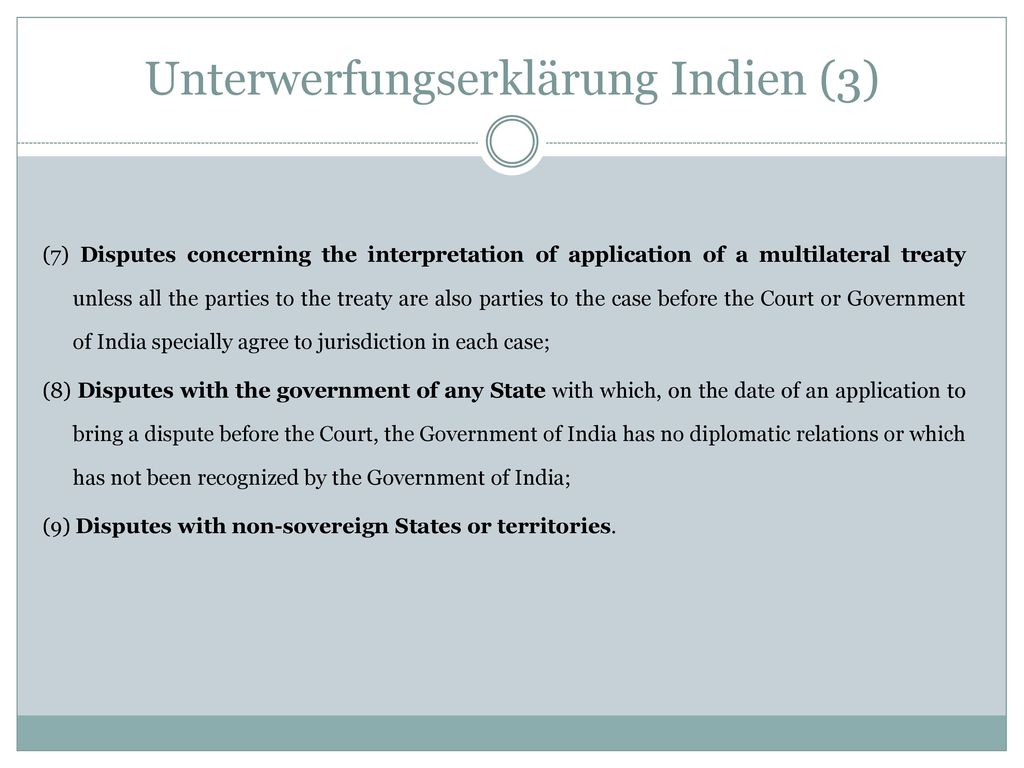 Unterwerfungserklärung Indien (3)

(7) Disputes concerning the interpretation of application of a multilateral treaty unless all the parties to the treaty are also parties to the case before the Court or Government of India specially agree to jurisdiction in each case;

(8) Disputes with the government of any State with which, on the date of an application to bring a dispute before the Court, the Government of India has no diplomatic relations or which has not been recognized by the Government of India;

(9) Disputes with non-sovereign States or territories.